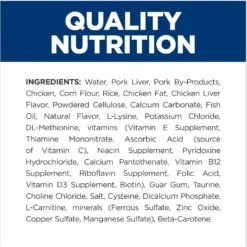 QUALITY NUTRITION

INGREDIENTS: Water, Pork Liver, Pork By-Products, Chicken, Corn Flour, Rice, Chicken Fat, Chicken Liver Flavor, Powdered Cellulose, Calcium Carbonate, Fish Oil, Natural Flavor, L-Lysine, Potassium Chloride, DL-Methionine, vitamins (Vitamin E Supplement, Thiamine Mononitrate, Ascorbic Acid (source of Vitamin C), Niacin Supplement, Pyridoxine Hydrochloride, Calcium Pantothenate, Vitamin B12 Supplement, Riboflavin Supplement, Folic Acid, Vitamin D3 Supplement, Biotin), Guar Gum, Taurine, Choline Chloride, Salt, Cysteine, Dicalcium Phosphate, L-Carnitine, minerals (Ferrous Sulfate, Zinc Oxide, Copper Sulfate, Manganese Sulfate), Beta-Carotene.